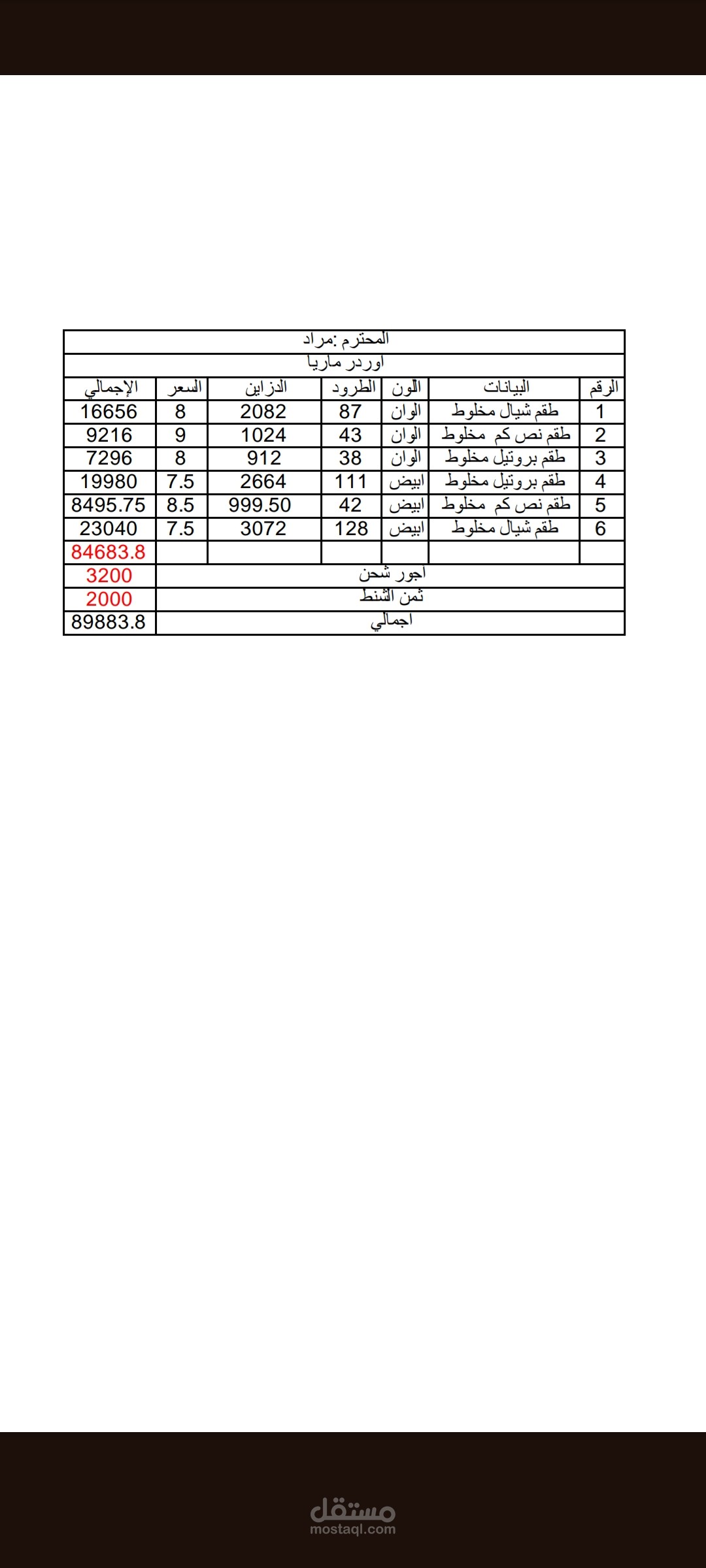 المحترم :مراد

اوردر ماريا

| الرقم | البيانات | اللون | الطرود | الدزاين | السعر | الإجمالي |
|---|---|---|---|---|---|---|
| 1 | طقم شيال مخلوط | الوان | 87 | 2082 | 8 | 16656 |
| 2 | طقم نص كم مخلوط | الوان | 43 | 1024 | 9 | 9216 |
| 3 | طقم بروتيل مخلوط | الوان | 38 | 912 | 8 | 7296 |
| 4 | طقم بروتيل مخلوط | ابيض | 111 | 2664 | 7.5 | 19980 |
| 5 | طقم نص كم مخلوط | ابيض | 42 | 999.50 | 8.5 | 8495.75 |
| 6 | طقم شيال مخلوط | ابيض | 128 | 3072 | 7.5 | 23040 |
| | | | | | | 84683.8 |
| اجور شحن | | | | | | 3200 |
| ثمن الشنط | | | | | | 2000 |
| اجمالي | | | | | | 89883.8 |

مستقل
mostaql.com